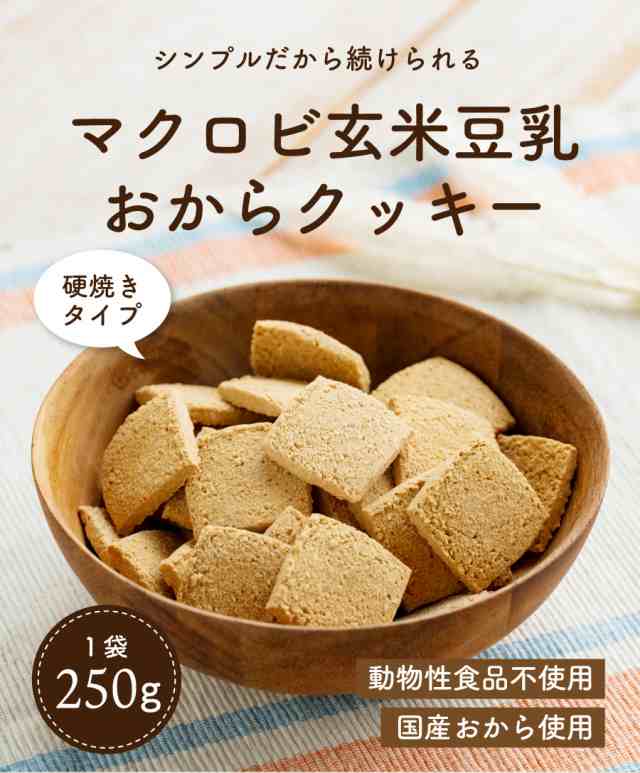 シンプルだから続けられる

マクロビ玄米豆乳
おからクッキー

硬焼き
タイプ

1袋
250g

動物性食品不使用

国産おから使用